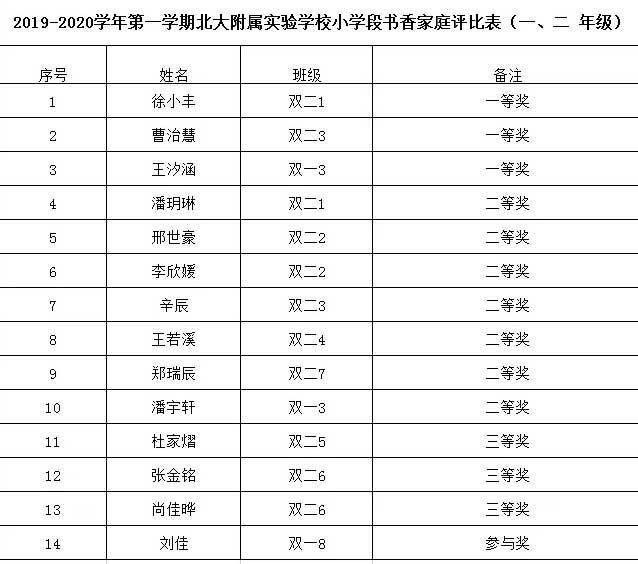 2019-2020学年第一学期北大附属实验学校小学段书香家庭评比表（一、二 年级）

| 序号 | 姓名 | 班级 | 备注 |
|---|---|---|---|
| 1 | 徐小丰 | 双二1 | 一等奖 |
| 2 | 曹治慧 | 双二3 | 一等奖 |
| 3 | 王汐涵 | 双一3 | 一等奖 |
| 4 | 潘玥琳 | 双二1 | 二等奖 |
| 5 | 邢世豪 | 双二2 | 二等奖 |
| 6 | 李欣媛 | 双二2 | 二等奖 |
| 7 | 辛辰 | 双二3 | 二等奖 |
| 8 | 王若溪 | 双二4 | 二等奖 |
| 9 | 郑瑞辰 | 双二7 | 二等奖 |
| 10 | 潘宇轩 | 双一3 | 二等奖 |
| 11 | 杜家熠 | 双二5 | 三等奖 |
| 12 | 张金铭 | 双二6 | 三等奖 |
| 13 | 尚佳晔 | 双二6 | 三等奖 |
| 14 | 刘佳 | 双一8 | 参与奖 |